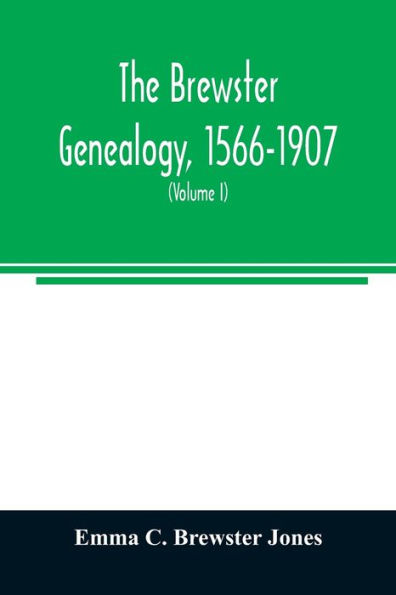 The Brewster Genealogy, 1566-1907

(Volume I)

Emma C. Brewster Jones